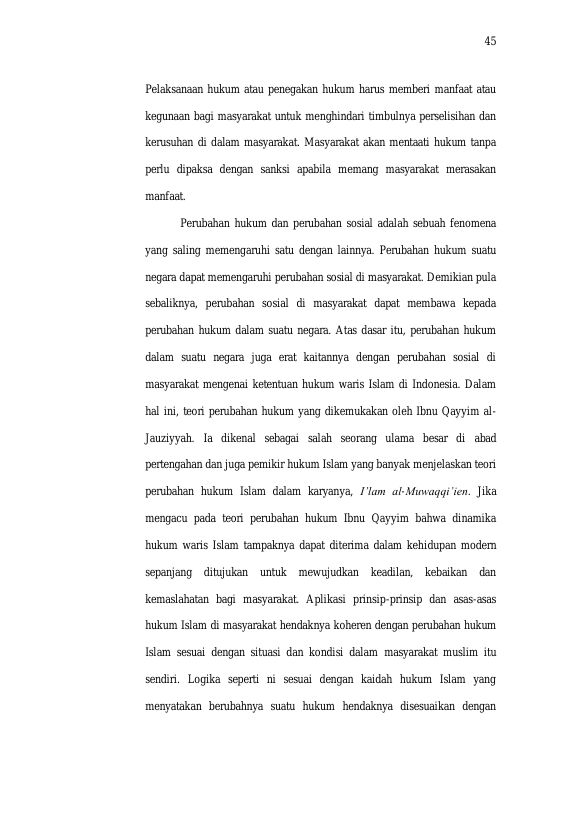 45

Pelaksanaan hukum atau penegakan hukum harus memberi manfaat atau kegunaan bagi masyarakat untuk menghindari timbulnya perselisihan dan kerusuhan di dalam masyarakat. Masyarakat akan mentaati hukum tanpa perlu dipaksa dengan sanksi apabila memang masyarakat merasakan manfaat.

Perubahan hukum dan perubahan sosial adalah sebuah fenomena yang saling memengaruhi satu dengan lainnya. Perubahan hukum suatu negara dapat memengaruhi perubahan sosial di masyarakat. Demikian pula sebaliknya, perubahan sosial di masyarakat dapat membawa kepada perubahan hukum dalam suatu negara. Atas dasar itu, perubahan hukum dalam suatu negara juga erat kaitannya dengan perubahan sosial di masyarakat mengenai ketentuan hukum waris Islam di Indonesia. Dalam hal ini, teori perubahan hukum yang dikemukakan oleh Ibnu Qayyim al-Jauziyyah. Ia dikenal sebagai salah seorang ulama besar di abad pertengahan dan juga pemikir hukum Islam yang banyak menjelaskan teori perubahan hukum Islam dalam karyanya, I'lam al-Muwaqqi'ien. Jika mengacu pada teori perubahan hukum Ibnu Qayyim bahwa dinamika hukum waris Islam tampaknya dapat diterima dalam kehidupan modern sepanjang ditujukan untuk mewujudkan keadilan, kebaikan dan kemaslahatan bagi masyarakat. Aplikasi prinsip-prinsip dan asas-asas hukum Islam di masyarakat hendaknya koheren dengan perubahan hukum Islam sesuai dengan situasi dan kondisi dalam masyarakat muslim itu sendiri. Logika seperti ni sesuai dengan kaidah hukum Islam yang menyatakan berubahnya suatu hukum hendaknya disesuaikan dengan